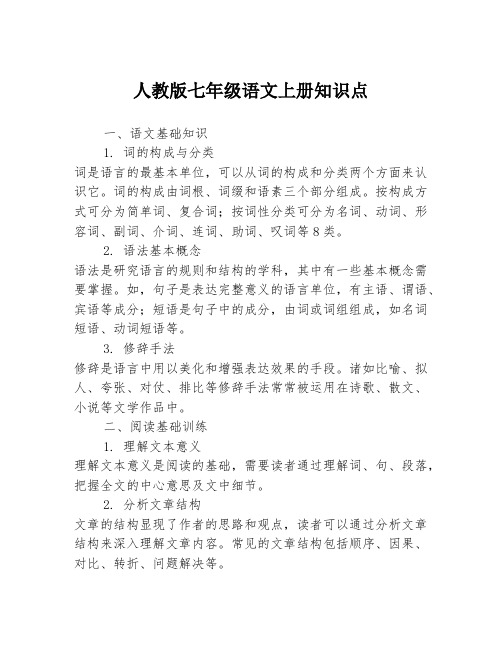 人教版七年级语文上册知识点

一、语文基础知识

1. 词的构成与分类

词是语言的最基本单位，可以从词的构成和分类两个方面来认识它。词的构成由词根、词缀和语素三个部分组成。按构成方式可分为简单词、复合词；按词性分类可分为名词、动词、形容词、副词、介词、连词、助词、叹词等8类。

2. 语法基本概念

语法是研究语言的规则和结构的学科，其中有一些基本概念需要掌握。如，句子是表达完整意义的语言单位，有主语、谓语、宾语等成分；短语是句子中的成分，由词或词组组成，如名词短语、动词短语等。

3. 修辞手法

修辞是语言中用以美化和增强表达效果的手段。诸如比喻、拟人、夸张、对仗、排比等修辞手法常常被运用在诗歌、散文、小说等文学作品中。

二、阅读基础训练

1. 理解文本意义

理解文本意义是阅读的基础，需要读者通过理解词、句、段落，把握全文的中心意思及文中细节。

2. 分析文章结构

文章的结构显现了作者的思路和观点，读者可以通过分析文章结构来深入理解文章内容。常见的文章结构包括顺序、因果、对比、转折、问题解决等。